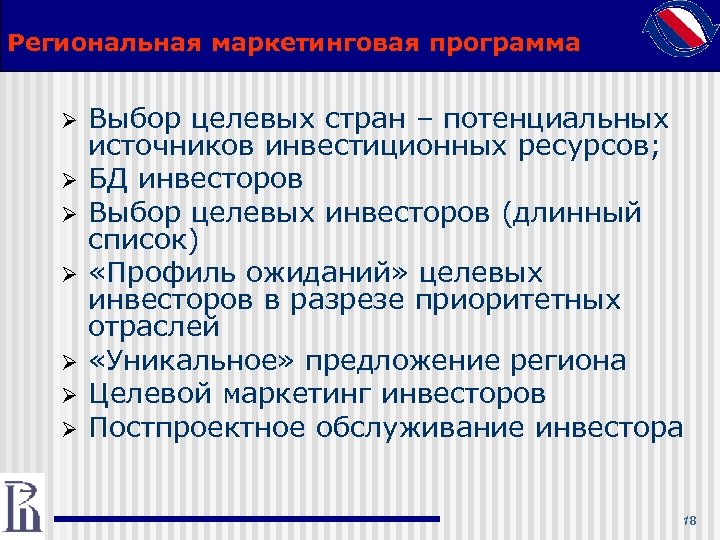 Региональная маркетинговая программа

➢ Выбор целевых стран – потенциальных источников инвестиционных ресурсов;
➢ БД инвесторов
➢ Выбор целевых инвесторов (длинный список)
➢ «Профиль ожиданий» целевых инвесторов в разрезе приоритетных отраслей
➢ «Уникальное» предложение региона
➢ Целевой маркетинг инвесторов
➢ Постпроектное обслуживание инвестора

18